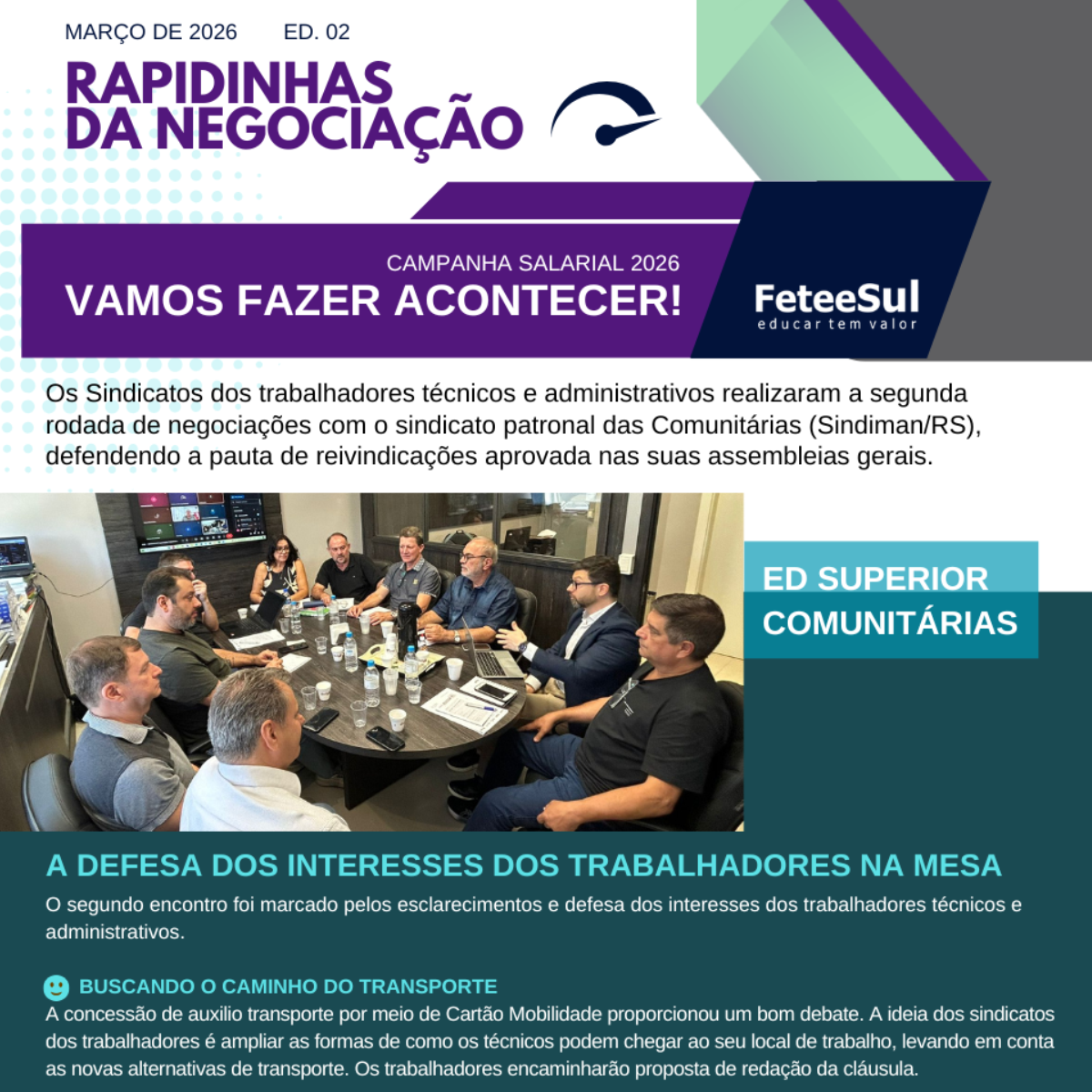 MARÇO DE 2026 ED. 02

RAPIDINHAS DA NEGOCIAÇÃO

CAMPANHA SALARIAL 2026
VAMOS FAZER ACONTECER!

FeteeSul
educar tem valor

Os Sindicatos dos trabalhadores técnicos e administrativos realizaram a segunda rodada de negociações com o sindicato patronal das Comunitárias (Sindiman/RS), defendendo a pauta de reivindicações aprovada nas suas assembleias gerais.

ED SUPERIOR COMUNITÁRIAS

A DEFESA DOS INTERESSES DOS TRABALHADORES NA MESA

O segundo encontro foi marcado pelos esclarecimentos e defesa dos interesses dos trabalhadores técnicos e administrativos.

BUSCANDO O CAMINHO DO TRANSPORTE
A concessão de auxilio transporte por meio de Cartão Mobilidade proporcionou um bom debate. A ideia dos sindicatos dos trabalhadores é ampliar as formas de como os técnicos podem chegar ao seu local de trabalho, levando em conta as novas alternativas de transporte. Os trabalhadores encaminharão proposta de redação da cláusula.